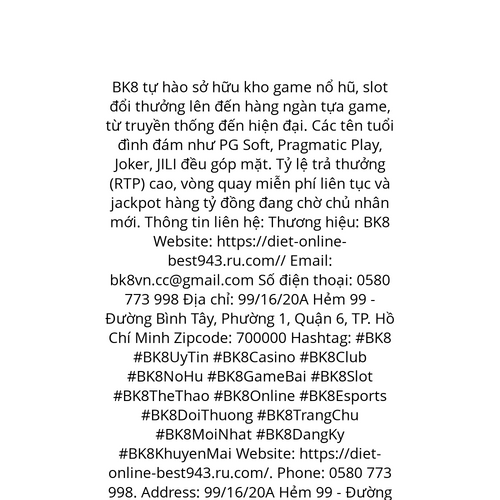 BK8 tự hào sở hữu kho game nổ hũ, slot đổi thưởng lên đến hàng ngàn tựa game, từ truyền thống đến hiện đại. Các tên tuổi đình đám như PG Soft, Pragmatic Play, Joker, JILI đều góp mặt. Tỷ lệ trả thưởng (RTP) cao, vòng quay miễn phí liên tục và jackpot hàng tỷ đồng đang chờ chủ nhân mới. Thông tin liên hệ: Thương hiệu: BK8 Website: https://diet-online-best943.ru.com// Email: bk8vn.cc@gmail.com Số điện thoại: 0580 773 998 Địa chỉ: 99/16/20A Hẻm 99 - Đường Bình Tây, Phường 1, Quận 6, TP. Hồ Chí Minh Zipcode: 700000 Hashtag: #BK8 #BK8UyTin #BK8Casino #BK8Club #BK8NoHu #BK8GameBai #BK8Slot #BK8TheThao #BK8Online #BK8Esports #BK8DoiThuong #BK8TrangChu #BK8MoiNhat #BK8DangKy #BK8KhuyenMai Website: https://diet-online-best943.ru.com/. Phone: 0580 773 998. Address: 99/16/20A Hẻm 99 - Đường